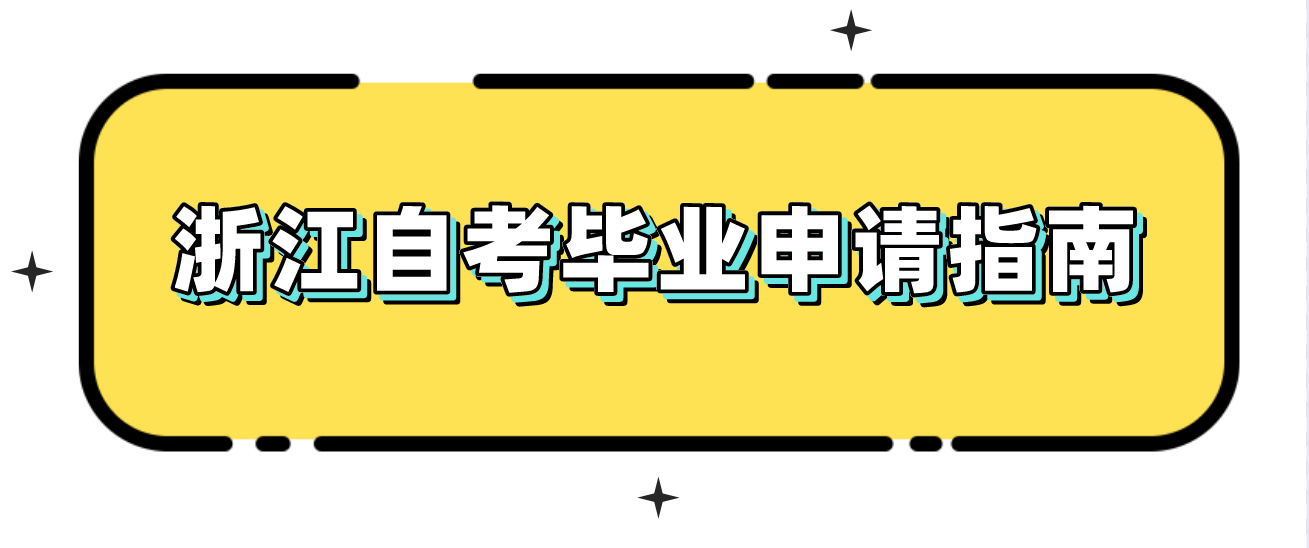 浙江自考毕业申请指南